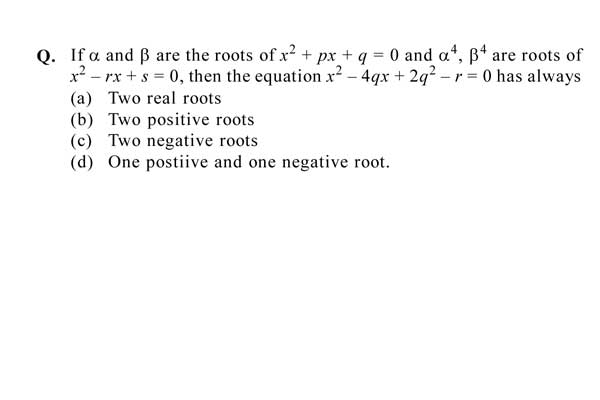 Q. If $\alpha$ and $\beta$ are the roots of $x^2 + px + q = 0$ and $\alpha^4$, $\beta^4$ are roots of $x^2 - rx + s = 0$, then the equation $x^2 - 4qx + 2q^2 - r = 0$ has always

(a) Two real roots
(b) Two positive roots
(c) Two negative roots
(d) One postiive and one negative root.